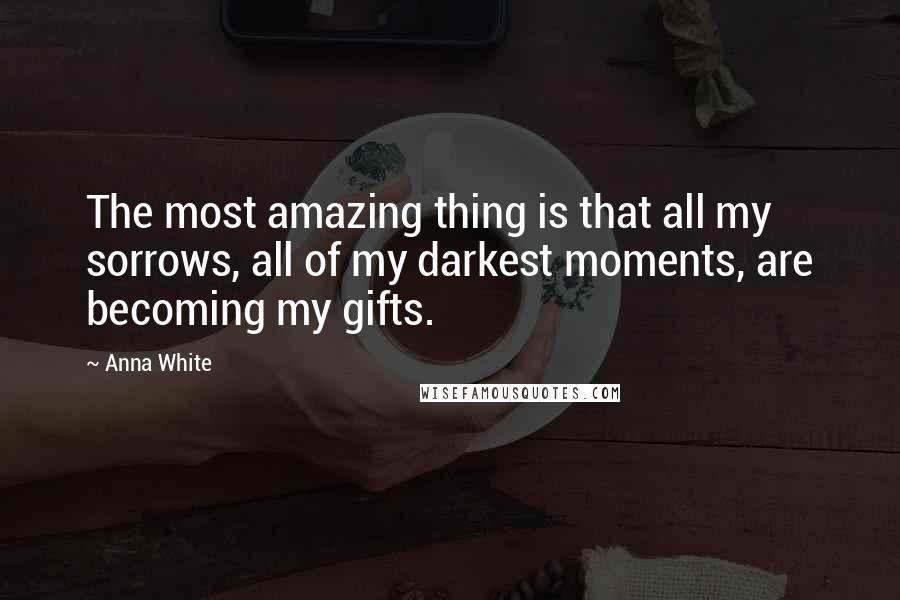 The most amazing thing is that all my sorrows, all of my darkest moments, are becoming my gifts.

~ Anna White

WISEFAMOUSQUOTES.COM